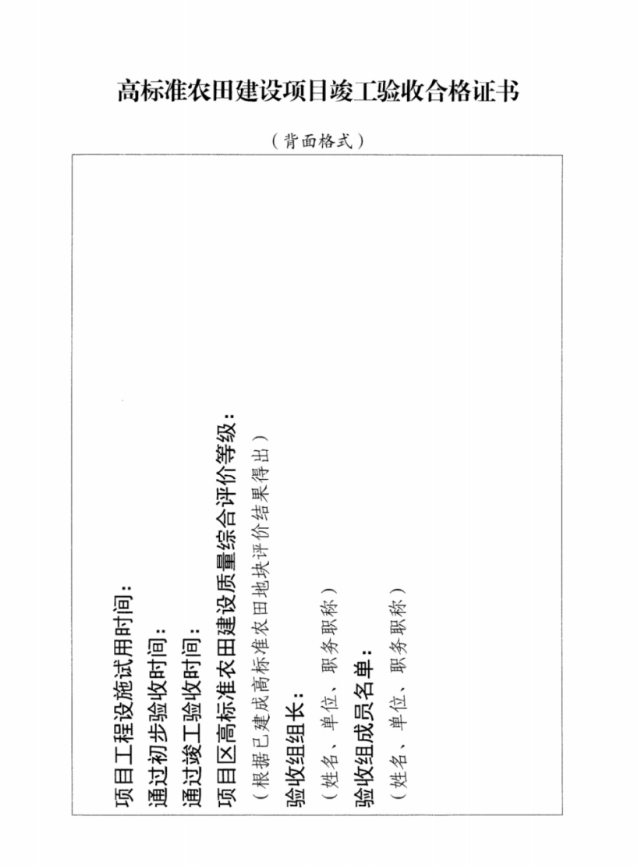 高标准农田建设项目竣工验收合格证书

（背面格式）

项目工程设施试用时间：

通过初步验收时间：

通过竣工验收时间：

项目区高标准农田建设质量综合评价等级：

（根据已建成高标准农田地块评价结果得出）

验收组组长：

（姓名、单位、职务职称）

验收组成员名单：

（姓名、单位、职务职称）